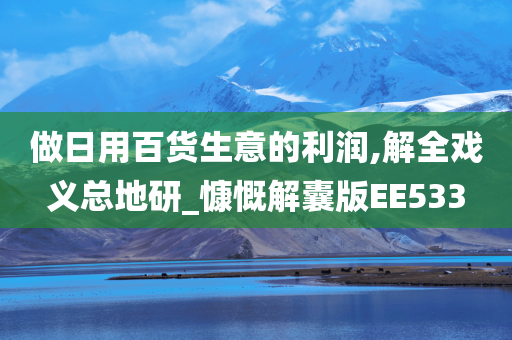 做日用百货生意的利润,解全戏义总地研_慷慨解囊版EE533